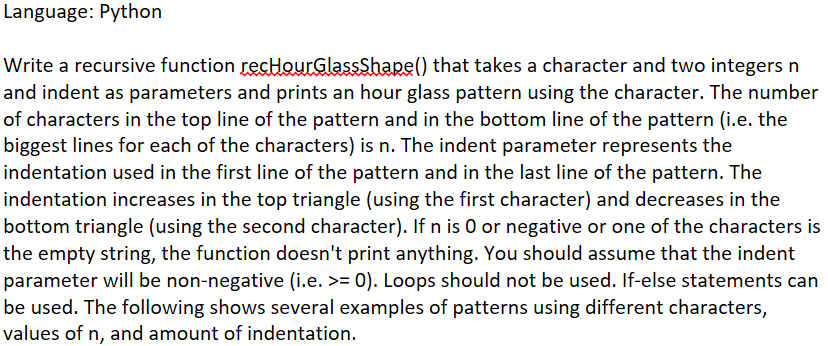 Language: Python

Write a recursive function recHourGlassShape() that takes a character and two integers n and indent as parameters and prints an hour glass pattern using the character. The number of characters in the top line of the pattern and in the bottom line of the pattern (i.e. the biggest lines for each of the characters) is n. The indent parameter represents the indentation used in the first line of the pattern and in the last line of the pattern. The indentation increases in the top triangle (using the first character) and decreases in the bottom triangle (using the second character). If n is 0 or negative or one of the characters is the empty string, the function doesn't print anything. You should assume that the indent parameter will be non-negative (i.e. >= 0). Loops should not be used. If-else statements can be used. The following shows several examples of patterns using different characters, values of n, and amount of indentation.